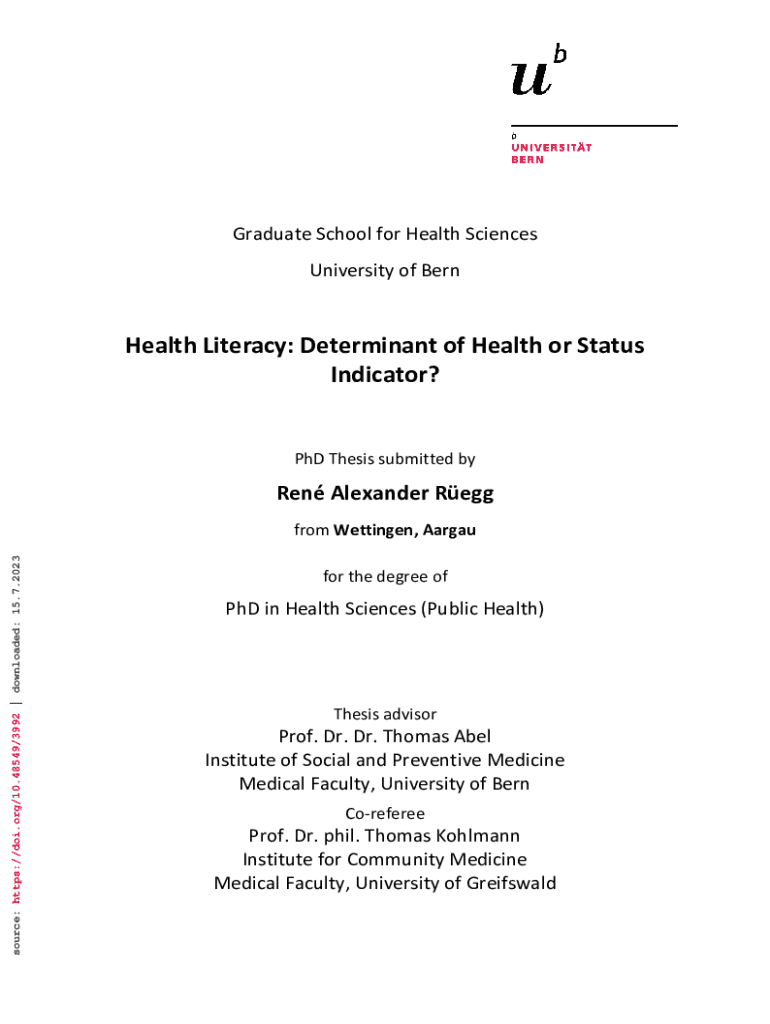 $u^b$

b
UNIVERSITÄT
BERN

Graduate School for Health Sciences

University of Bern

Health Literacy: Determinant of Health or Status Indicator?

PhD Thesis submitted by

René Alexander Rüegg

from Wettingen, Aargau

for the degree of

PhD in Health Sciences (Public Health)

Thesis advisor
Prof. Dr. Dr. Thomas Abel
Institute of Social and Preventive Medicine
Medical Faculty, University of Bern

Co-referee
Prof. Dr. phil. Thomas Kohlmann
Institute for Community Medicine
Medical Faculty, University of Greifswald

source: https://doi.org/10.48549/3992 | downloaded: 15.7.2023